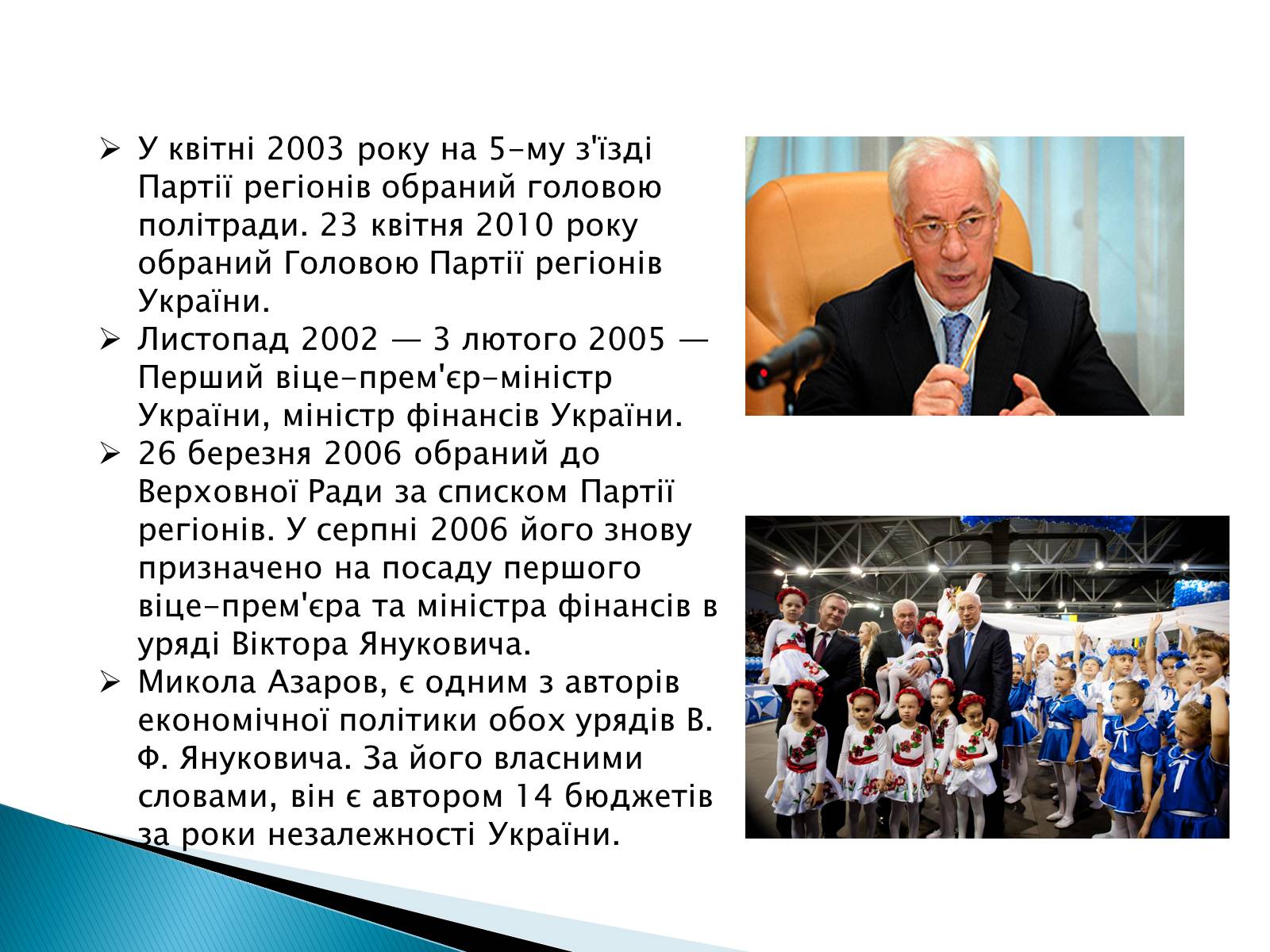 ➢ У квітні 2003 року на 5-му з'їзді Партії регіонів обраний головою політради. 23 квітня 2010 року обраний Головою Партії регіонів України.
➢ Листопад 2002 — 3 лютого 2005 — Перший віце-прем'єр-міністр України, міністр фінансів України.
➢ 26 березня 2006 обраний до Верховної Ради за списком Партії регіонів. У серпні 2006 його знову призначено на посаду першого віце-прем'єра та міністра фінансів в уряді Віктора Януковича.
➢ Микола Азаров, є одним з авторів економічної політики обох урядів В. Ф. Януковича. За його власними словами, він є автором 14 бюджетів за роки незалежності України.